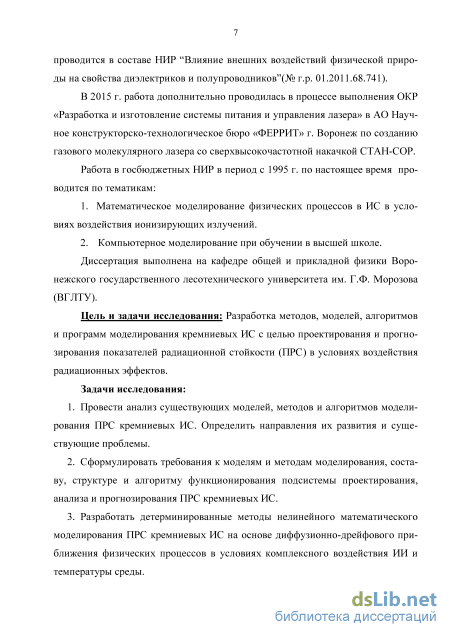 7

проводится в составе НИР “Влияние внешних воздействий физической природы на свойства диэлектриков и полупроводников”(№ г.р. 01.2011.68.741).

В 2015 г. работа дополнительно проводилась в процессе выполнения ОКР «Разработка и изготовление системы питания и управления лазера» в АО Научное конструкторско-технологическое бюро «ФЕРРИТ» г. Воронеж по созданию газового молекулярного лазера со сверхвысокочастотной накачкой СТАН-СОР.

Работа в госбюджетных НИР в период с 1995 г. по настоящее время проводится по тематикам:

1. Математическое моделирование физических процессов в ИС в условиях воздействия ионизирующих излучений.

2. Компьютерное моделирование при обучении в высшей школе.

Диссертация выполнена на кафедре общей и прикладной физики Воронежского государственного лесотехнического университета им. Г.Ф. Морозова (ВГЛТУ).

Цель и задачи исследования: Разработка методов, моделей, алгоритмов и программ моделирования кремниевых ИС с целью проектирования и прогнозирования показателей радиационной стойкости (ПРС) в условиях воздействия радиационных эффектов.

Задачи исследования:

1. Провести анализ существующих моделей, методов и алгоритмов моделирования ПРС кремниевых ИС. Определить направления их развития и существующие проблемы.

2. Сформулировать требования к моделям и методам моделирования, составу, структуре и алгоритму функционирования подсистемы проектирования, анализа и прогнозирования ПРС кремниевых ИС.

3. Разработать детерминированные методы нелинейного математического моделирования ПРС кремниевых ИС на основе диффузионно-дрейфового приближения физических процессов в условиях комплексного воздействия ИИ и температуры среды.

dsLib.net
библиотека диссертаций